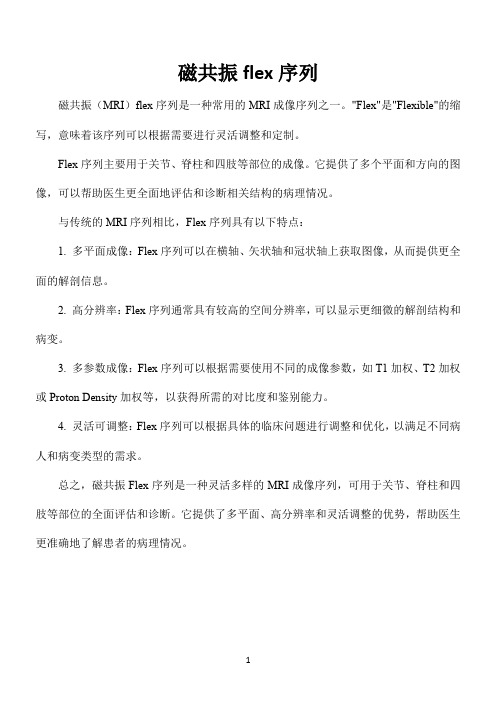 磁共振 flex 序列

磁共振（MRI）flex 序列是一种常用的 MRI 成像序列之一。"Flex"是"Flexible"的缩写，意味着该序列可以根据需要进行灵活调整和定制。

Flex 序列主要用于关节、脊柱和四肢等部位的成像。它提供了多个平面和方向的图像，可以帮助医生更全面地评估和诊断相关结构的病理情况。

与传统的 MRI 序列相比，Flex 序列具有以下特点：

1. 多平面成像：Flex 序列可以在横轴、矢状轴和冠状轴上获取图像，从而提供更全面的解剖信息。

2. 高分辨率：Flex 序列通常具有较高的空间分辨率，可以显示更细微的解剖结构和病变。

3. 多参数成像：Flex 序列可以根据需要使用不同的成像参数，如 T1 加权、T2 加权或 Proton Density 加权等，以获得所需的对比度和鉴别能力。

4. 灵活可调整：Flex 序列可以根据具体的临床问题进行调整和优化，以满足不同病人和病变类型的需求。

总之，磁共振 Flex 序列是一种灵活多样的 MRI 成像序列，可用于关节、脊柱和四肢等部位的全面评估和诊断。它提供了多平面、高分辨率和灵活调整的优势，帮助医生更准确地了解患者的病理情况。

1